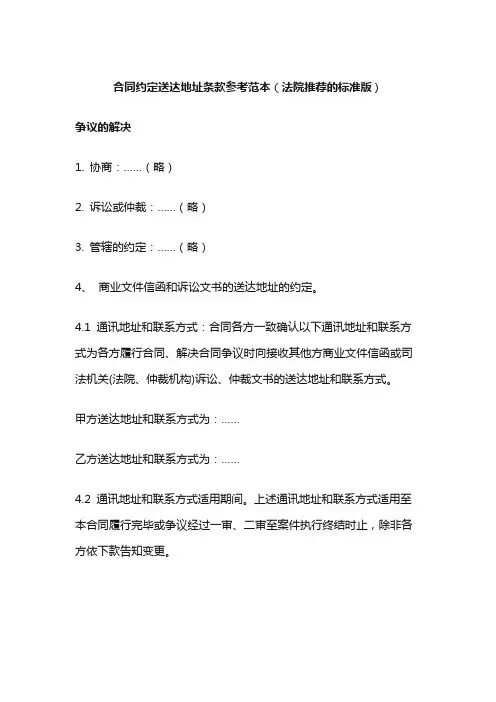 合同约定送达地址条款参考范本（法院推荐的标准版）

争议的解决

1. 协商：......（略）

2. 诉讼或仲裁：......（略）

3. 管辖的约定：......（略）

4、 商业文件信函和诉讼文书的送达地址的约定。

4.1 通讯地址和联系方式：合同各方一致确认以下通讯地址和联系方式为各方履行合同、解决合同争议时向接收其他方商业文件信函或司法机关(法院、仲裁机构)诉讼、仲裁文书的送达地址和联系方式。

甲方送达地址和联系方式为：......

乙方送达地址和联系方式为：......

4.2 通讯地址和联系方式适用期间。上述通讯地址和联系方式适用至本合同履行完毕或争议经过一审、二审至案件执行终结时止，除非各方依下款告知变更。